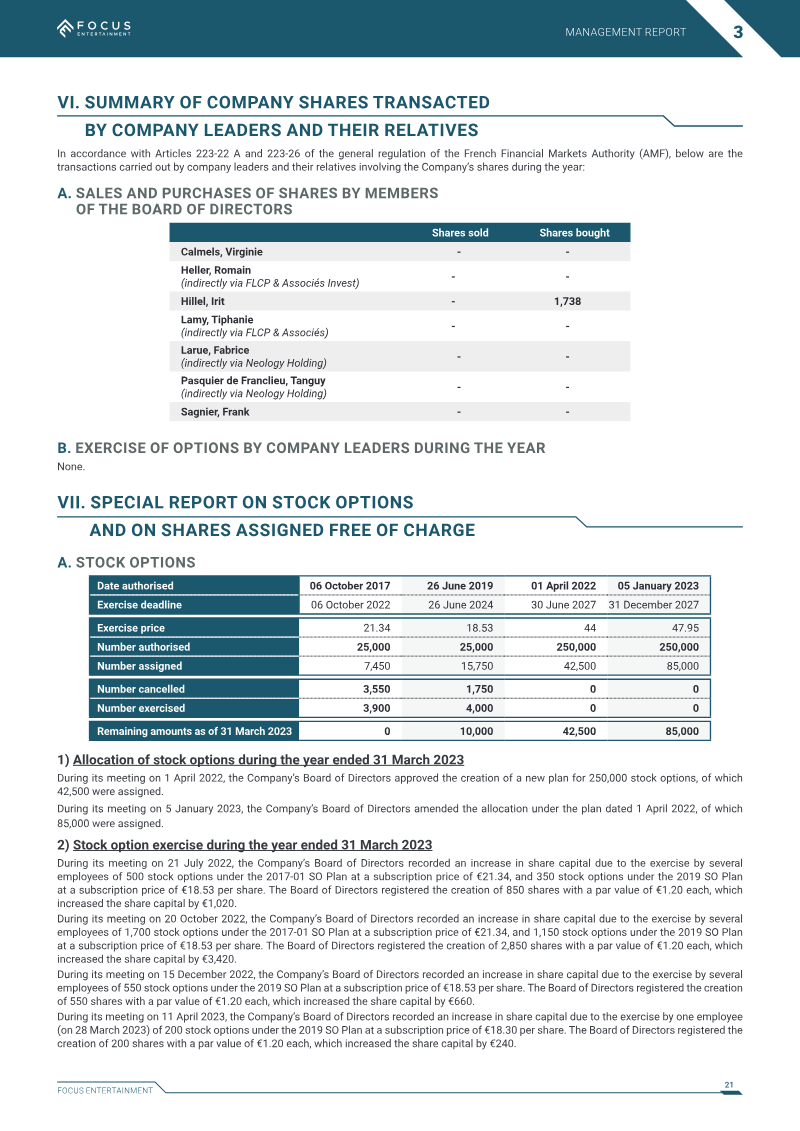 FOCUS ENTERTAINMENT

MANAGEMENT REPORT 3

VI. SUMMARY OF COMPANY SHARES TRANSACTED BY COMPANY LEADERS AND THEIR RELATIVES

In accordance with Articles 223-22 A and 223-26 of the general regulation of the French Financial Markets Authority (AMF), below are the transactions carried out by company leaders and their relatives involving the Company's shares during the year:

A. SALES AND PURCHASES OF SHARES BY MEMBERS OF THE BOARD OF DIRECTORS

| | Shares sold | Shares bought |
|---|---|---|
| Calmels, Virginie | - | - |
| Heller, Romain (indirectly via FLCP & Associés Invest) | - | - |
| Hillel, Irit | - | 1,738 |
| Lamy, Tiphanie (indirectly via FLCP & Associés) | - | - |
| Larue, Fabrice (indirectly via Neology Holding) | - | - |
| Pasquier de Franclieu, Tanguy (indirectly via Neology Holding) | - | - |
| Sagnier, Frank | - | - |

B. EXERCISE OF OPTIONS BY COMPANY LEADERS DURING THE YEAR

None.

VII. SPECIAL REPORT ON STOCK OPTIONS AND ON SHARES ASSIGNED FREE OF CHARGE

A. STOCK OPTIONS

| Date authorised | 06 October 2017 | 26 June 2019 | 01 April 2022 | 05 January 2023 |
|---|---|---|---|---|
| Exercise deadline | 06 October 2022 | 26 June 2024 | 30 June 2027 | 31 December 2027 |
| Exercise price | 21.34 | 18.53 | 44 | 47.95 |
| Number authorised | 25,000 | 25,000 | 250,000 | 250,000 |
| Number assigned | 7,450 | 15,750 | 42,500 | 85,000 |
| Number cancelled | 3,550 | 1,750 | 0 | 0 |
| Number exercised | 3,900 | 4,000 | 0 | 0 |
| Remaining amounts as of 31 March 2023 | 0 | 10,000 | 42,500 | 85,000 |

1) Allocation of stock options during the year ended 31 March 2023

During its meeting on 1 April 2022, the Company's Board of Directors approved the creation of a new plan for 250,000 stock options, of which 42,500 were assigned.

During its meeting on 5 January 2023, the Company's Board of Directors amended the allocation under the plan dated 1 April 2022, of which 85,000 were assigned.

2) Stock option exercise during the year ended 31 March 2023

During its meeting on 21 July 2022, the Company's Board of Directors recorded an increase in share capital due to the exercise by several employees of 500 stock options under the 2017-01 SO Plan at a subscription price of €21.34, and 350 stock options under the 2019 SO Plan at a subscription price of €18.53 per share. The Board of Directors registered the creation of 850 shares with a par value of €1.20 each, which increased the share capital by €1,020.

During its meeting on 20 October 2022, the Company's Board of Directors recorded an increase in share capital due to the exercise by several employees of 1,700 stock options under the 2017-01 SO Plan at a subscription price of €21.34, and 1,150 stock options under the 2019 SO Plan at a subscription price of €18.53 per share. The Board of Directors registered the creation of 2,850 shares with a par value of €1.20 each, which increased the share capital by €3,420.

During its meeting on 15 December 2022, the Company's Board of Directors recorded an increase in share capital due to the exercise by several employees of 550 stock options under the 2019 SO Plan at a subscription price of €18.53 per share. The Board of Directors registered the creation of 550 shares with a par value of €1.20 each, which increased the share capital by €660.

During its meeting on 11 April 2023, the Company's Board of Directors recorded an increase in share capital due to the exercise by one employee (on 28 March 2023) of 200 stock options under the 2019 SO Plan at a subscription price of €18.30 per share. The Board of Directors registered the creation of 200 shares with a par value of €1.20 each, which increased the share capital by €240.

FOCUS ENTERTAINMENT

21